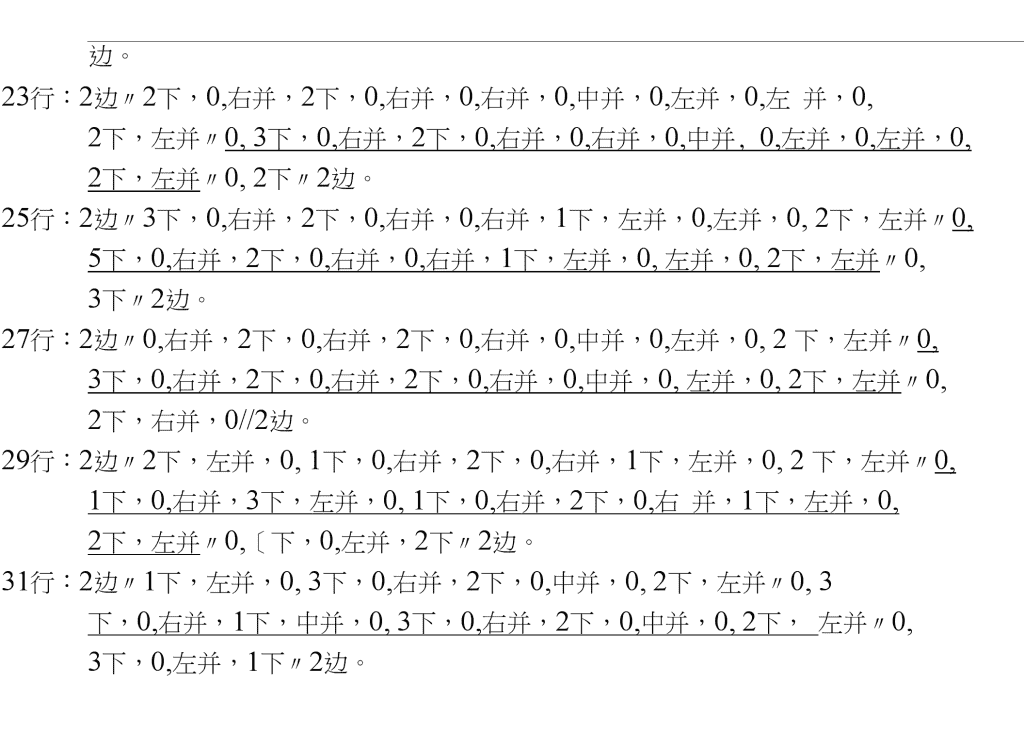 边。

23行：2边〃2下，0,右并，2下，0,右并，0,右并，0,中并，0,左并，0,左 并，0, 2下，左并〃0, 3下，0,右并，2下，0,右并，0,右并，0,中并, 0,左并，0,左并，0, 2下，左并〃0, 2下〃2边。

25行：2边〃3下，0,右并，2下，0,右并，0,右并，1下，左并，0,左并，0, 2下，左并〃0, 5下，0,右并，2下，0,右并，0,右并，1下，左并，0, 左并，0, 2下，左并〃0, 3下〃2边。

27行：2边〃0,右并，2下，0,右并，2下，0,右并，0,中并，0,左并，0, 2 下，左并〃0, 3下，0,右并，2下，0,右并，2下，0,右并，0,中并，0, 左并，0, 2下，左并〃0, 2下，右并，0//2边。

29行：2边〃2下，左并，0, 1下，0,右并，2下，0,右并，1下，左并，0, 2 下，左并〃0, 1下，0,右并，3下，左并，0, 1下，0,右并，2下，0,右 并，1下，左并，0, 2下，左并〃0,〔下，0,左并，2下〃2边。

31行：2边〃1下，左并，0, 3下，0,右并，2下，0,中并，0, 2下，左并〃0, 3 下，0,右并，1下，中并，0, 3下，0,右并，2下，0,中并，0, 2下， 左并〃0, 3下，0,左并，1下〃2边。